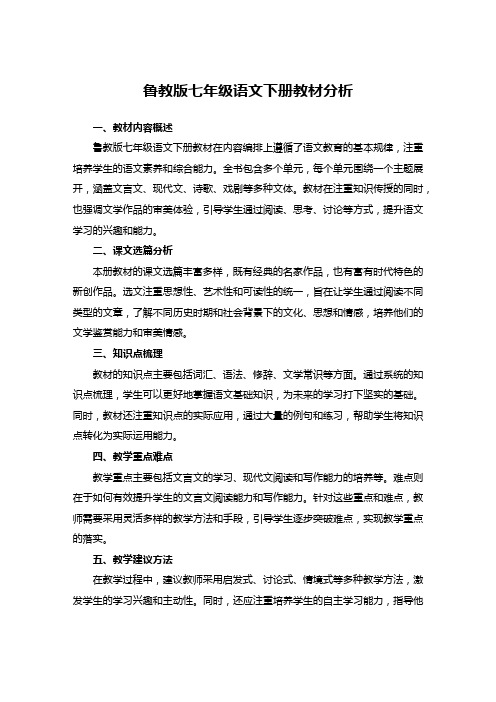 鲁教版七年级语文下册教材分析

一、教材内容概述

鲁教版七年级语文下册教材在内容编排上遵循了语文教育的基本规律，注重培养学生的语文素养和综合能力。全书包含多个单元，每个单元围绕一个主题展开，涵盖文言文、现代文、诗歌、戏剧等多种文体。教材在注重知识传授的同时，也强调文学作品的审美体验，引导学生通过阅读、思考、讨论等方式，提升语文学习的兴趣和能力。

二、课文选篇分析

本册教材的课文选篇丰富多样，既有经典的名家作品，也有富有时代特色的新创作品。选文注重思想性、艺术性和可读性的统一，旨在让学生通过阅读不同类型的文章，了解不同历史时期和社会背景下的文化、思想和情感，培养他们的文学鉴赏能力和审美情感。

三、知识点梳理

教材的知识点主要包括词汇、语法、修辞、文学常识等方面。通过系统的知识点梳理，学生可以更好地掌握语文基础知识，为未来的学习打下坚实的基础。同时，教材还注重知识点的实际应用，通过大量的例句和练习，帮助学生将知识点转化为实际运用能力。

四、教学重点难点

教学重点主要包括文言文的学习、现代文阅读和写作能力的培养等。难点则在于如何有效提升学生的文言文阅读能力和写作能力。针对这些重点和难点，教师需要采用灵活多样的教学方法和手段，引导学生逐步突破难点，实现教学重点的落实。

五、教学建议方法

在教学过程中，建议教师采用启发式、讨论式、情境式等多种教学方法，激发学生的学习兴趣和主动性。同时，还应注重培养学生的自主学习能力，指导他